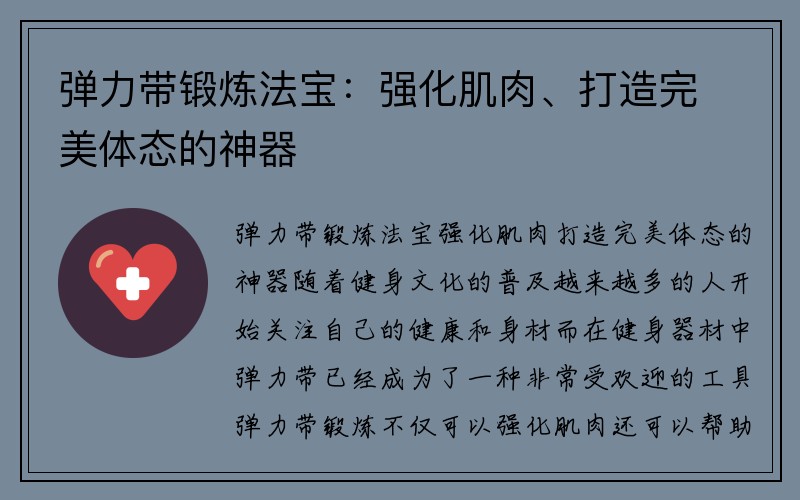 弹力带锻炼法宝：强化肌肉、打造完美体态的神器

弹力带锻炼法宝强化肌肉打造完美体态的神器随着健身文化的普及越来越多的人开始关注自己的健康和身材而在健身器材中弹力带已经成为了一种非常受欢迎的工具弹力带锻炼不仅可以强化肌肉还可以帮助